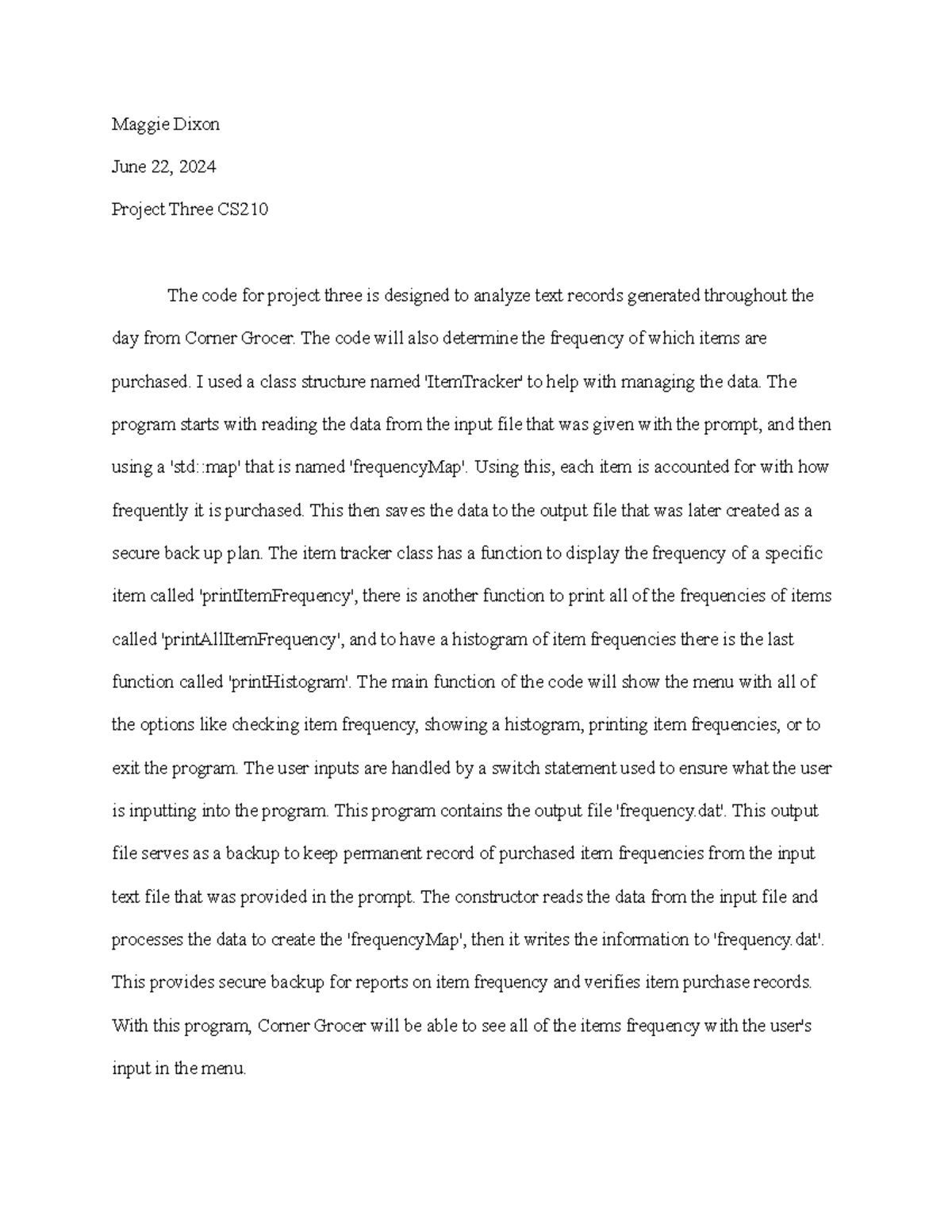 Maggie Dixon

June 22, 2024

Project Three CS210

The code for project three is designed to analyze text records generated throughout the day from Corner Grocer. The code will also determine the frequency of which items are purchased. I used a class structure named 'ItemTracker' to help with managing the data. The program starts with reading the data from the input file that was given with the prompt, and then using a 'std::map' that is named 'frequencyMap'. Using this, each item is accounted for with how frequently it is purchased. This then saves the data to the output file that was later created as a secure back up plan. The item tracker class has a function to display the frequency of a specific item called 'printItemFrequency', there is another function to print all of the frequencies of items called 'printAllItemFrequency', and to have a histogram of item frequencies there is the last function called 'printHistogram'. The main function of the code will show the menu with all of the options like checking item frequency, showing a histogram, printing item frequencies, or to exit the program. The user inputs are handled by a switch statement used to ensure what the user is inputting into the program. This program contains the output file 'frequency.dat'. This output file serves as a backup to keep permanent record of purchased item frequencies from the input text file that was provided in the prompt. The constructor reads the data from the input file and processes the data to create the 'frequencyMap', then it writes the information to 'frequency.dat'. This provides secure backup for reports on item frequency and verifies item purchase records. With this program, Corner Grocer will be able to see all of the items frequency with the user's input in the menu.